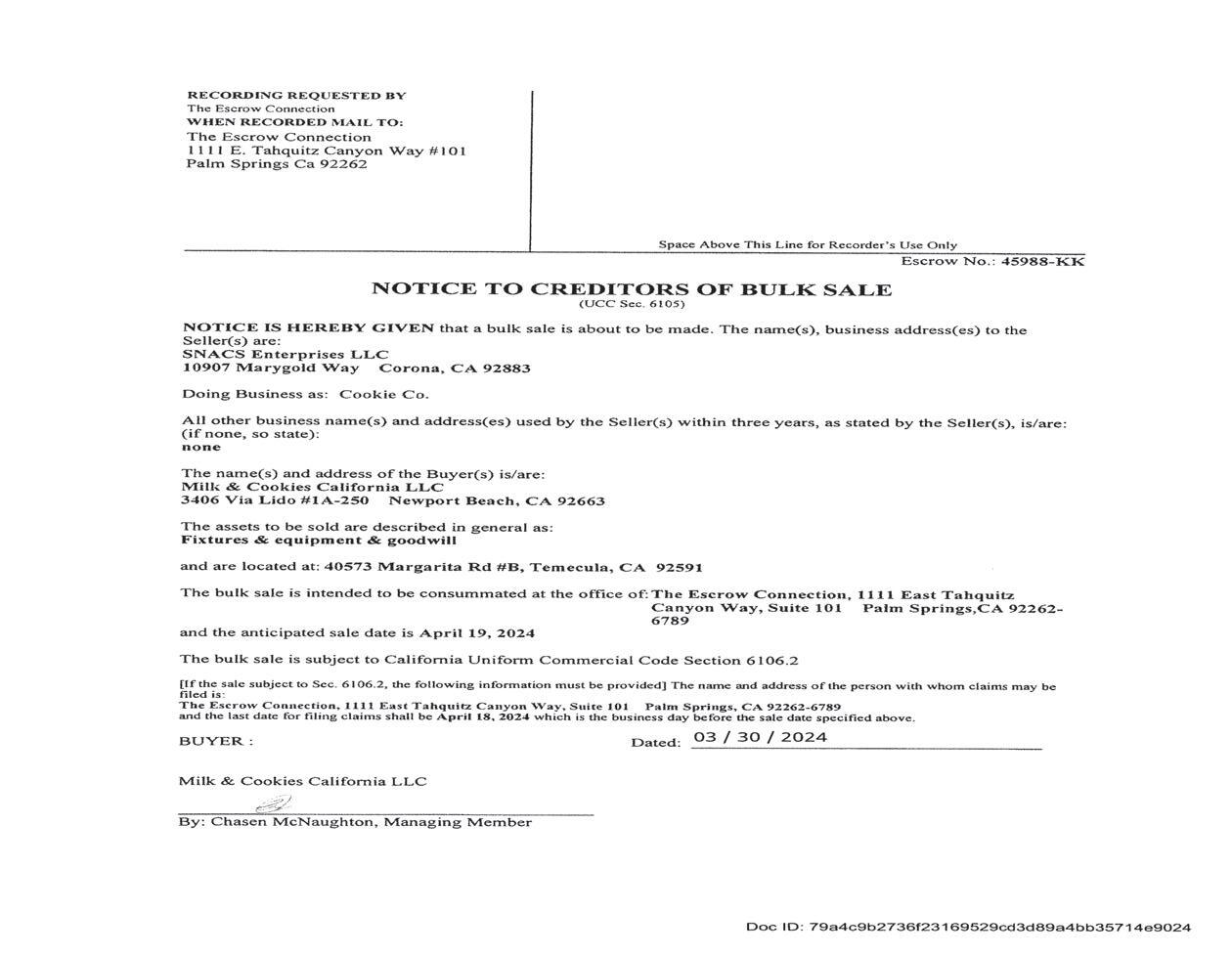 RECORDING REQUESTED BY
The Escrow Connection
WHEN RECORDED MAIL TO:
The Escrow Connection
1111 E. Tahquitz Canyon Way #101
Palm Springs Ca 92262

Space Above This Line for Recorder's Use Only

Escrow No.: 45988-KK

NOTICE TO CREDITORS OF BULK SALE
(UCC Sec. 6105)

NOTICE IS HEREBY GIVEN that a bulk sale is about to be made. The name(s), business address(es) to the Seller(s) are:
SNACS Enterprises LLC
10907 Marygold Way Corona, CA 92883

Doing Business as: Cookie Co.

All other business name(s) and address(es) used by the Seller(s) within three years, as stated by the Seller(s), is/are: (if none, so state):
none

The name(s) and address of the Buyer(s) is/are:
Milk & Cookies California LLC
3406 Via Lido #1A-250 Newport Beach, CA 92663

The assets to be sold are described in general as:
Fixtures & equipment & goodwill

and are located at: 40573 Margarita Rd #B, Temecula, CA 92591

The bulk sale is intended to be consummated at the office of: The Escrow Connection, 1111 East Tahquitz Canyon Way, Suite 101 Palm Springs,CA 92262-6789

and the anticipated sale date is April 19, 2024

The bulk sale is subject to California Uniform Commercial Code Section 6106.2

[If the sale subject to Sec. 6106.2, the following information must be provided] The name and address of the person with whom claims may be filed is:
The Escrow Connection, 1111 East Tahquitz Canyon Way, Suite 101 Palm Springs, CA 92262-6789
and the last date for filing claims shall be April 18, 2024 which is the business day before the sale date specified above.

BUYER :

Dated: 03 / 30 / 2024

Milk & Cookies California LLC

By: Chasen McNaughton, Managing Member

Doc ID: 79a4c9b2736f23169529cd3d89a4bb35714e9024